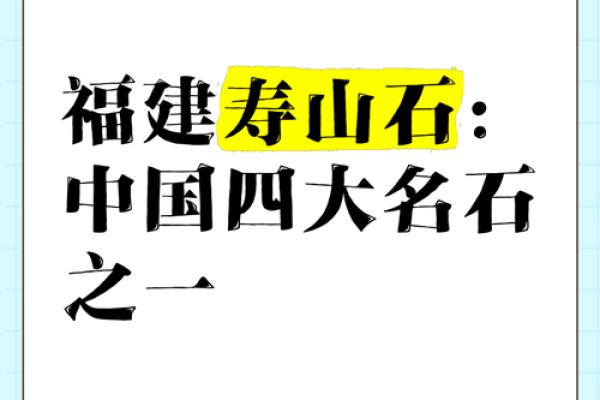 福建寿山石：中国四大名石之一